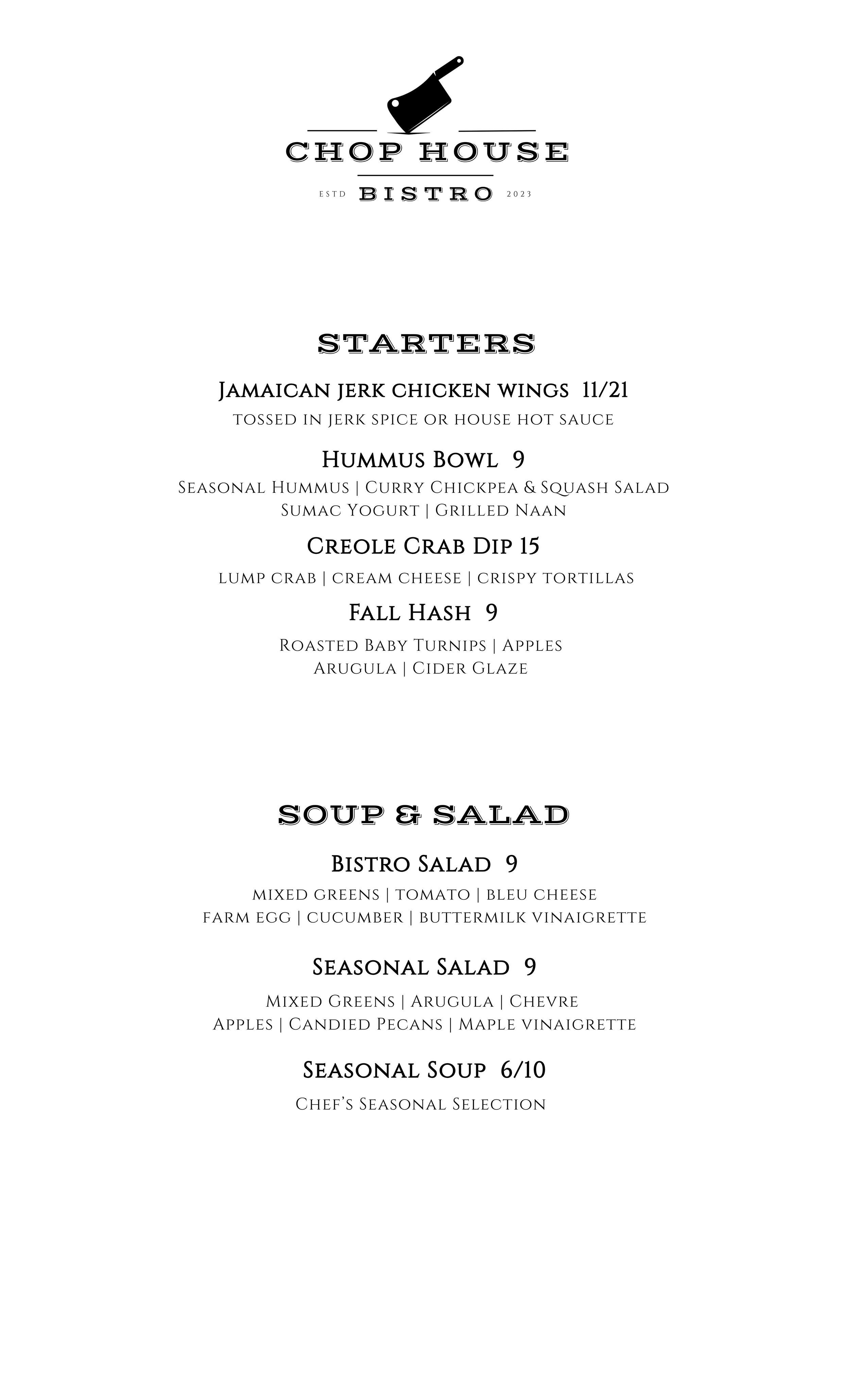 CHOP HOUSE
ESTD BISTRO 2023

STARTERS

Jamaican jerk chicken wings 11/21
tossed in jerk spice or house hot sauce

Hummus Bowl 9
Seasonal Hummus | Curry Chickpea & Squash Salad
Sumac Yogurt | Grilled Naan

Creole Crab Dip 15
lump crab | cream cheese | crispy tortillas

Fall Hash 9
Roasted Baby Turnips | Apples
Arugula | Cider Glaze

SOUP & SALAD

Bistro Salad 9
mixed greens | tomato | bleu cheese
farm egg | cucumber | buttermilk vinaigrette

Seasonal Salad 9
Mixed Greens | Arugula | Chevre
Apples | Candied Pecans | Maple vinaigrette

Seasonal Soup 6/10
Chef's Seasonal Selection